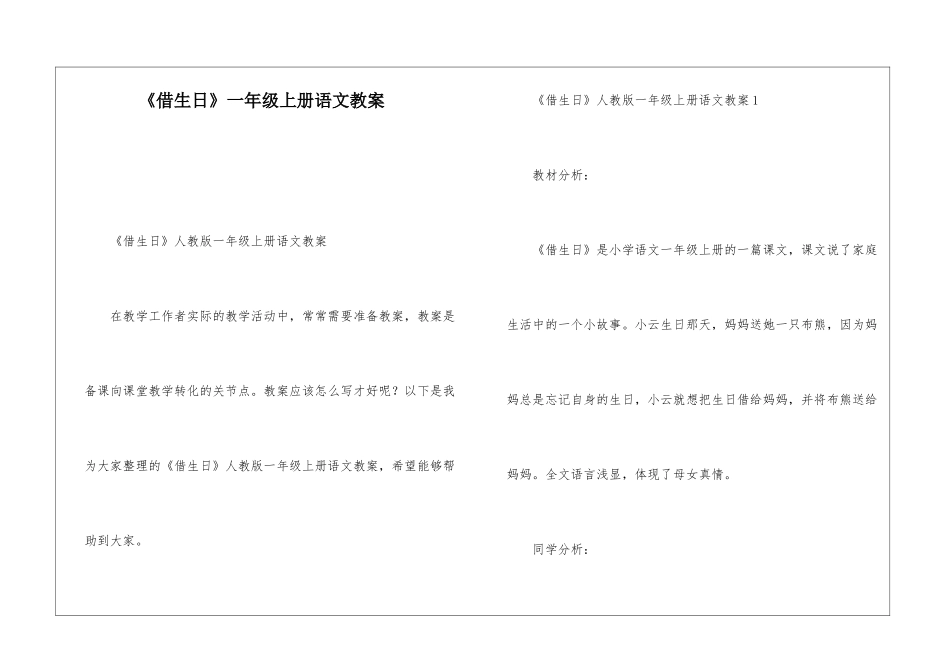 《借生日》一年级上册语文教案

《借生日》人教版一年级上册语文教案

在教学工作者实际的教学活动中，常常需要准备教案，教案是备课向课堂教学转化的关节点。教案应该怎么写才好呢？以下是我为大家整理的《借生日》人教版一年级上册语文教案，希望能够帮助到大家。

《借生日》人教版一年级上册语文教案1

教材分析：

《借生日》是小学语文一年级上册的一篇课文，课文说了家庭生活中的一个小故事。小云生日那天，妈妈送她一只布熊，因为妈妈总是忘记自身的生日，小云就想把生日借给妈妈，并将布熊送给妈妈。全文语言浅显，体现了母女真情。

同学分析：